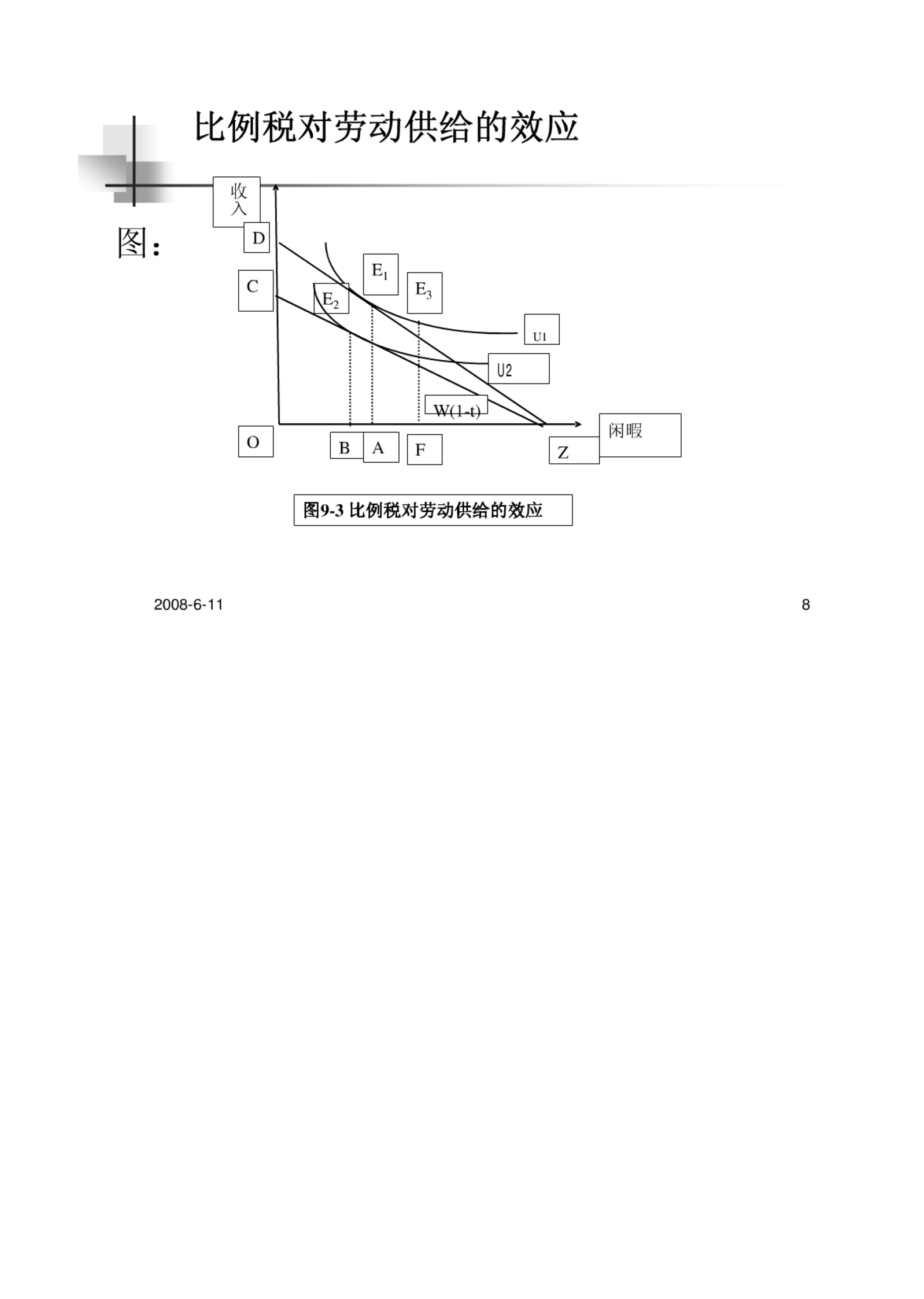 比例税对劳动供给的效应

图：

收入

D

C

$E_1$

$E_2$

$E_3$

U1

U2

W(1-t)

O

B

A

F

Z

闲暇

图9-3 比例税对劳动供给的效应

2008-6-11

8